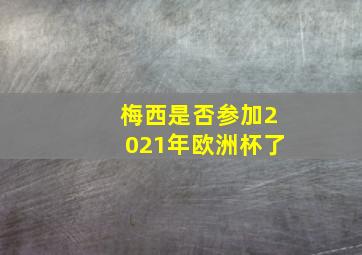 梅西是否参加2021年欧洲杯了